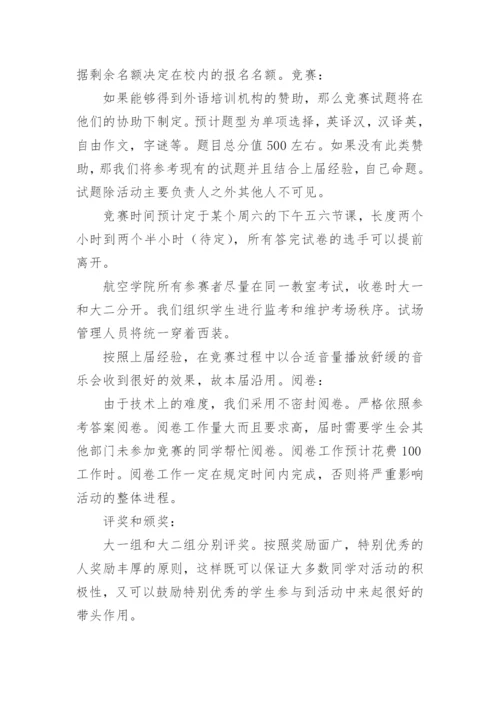 据剩余名额决定在校内的报名名额。竞赛：

如果能够得到外语培训机构的赞助，那么竞赛试题将在他们的协助下制定。预计题型为单项选择，英译汉，汉译英，自由作文，字谜等。题目总分值500左右。如果没有此类赞助，那我们将参考现有的试题并且结合上届经验，自己命题。试题除活动主要负责人之外其他人不可见。

竞赛时间预计定于某个周六的下午五六节课，长度两个小时到两个半小时（待定），所有答完试卷的选手可以提前离开。

航空学院所有参赛者尽量在同一教室考试，收卷时大一和大二分开。我们组织学生进行监考和维护考场秩序。试场管理人员将统一穿着西装。

按照上届经验，在竞赛过程中以合适音量播放舒缓的音乐会收到很好的效果，故本届沿用。阅卷：

由于技术上的难度，我们采用不密封阅卷。严格依照参考答案阅卷。阅卷工作量大而且要求高，届时需要学生会其他部门未参加竞赛的同学帮忙阅卷。阅卷工作预计花费100工作时。阅卷工作一定在规定时间内完成，否则将严重影响活动的整体进程。

评奖和颁奖：

大一组和大二组分别评奖。按照奖励面广，特别优秀的人奖励丰厚的原则，这样既可以保证大多数同学对活动的积极性，又可以鼓励特别优秀的学生参与到活动中来起很好的带头作用。